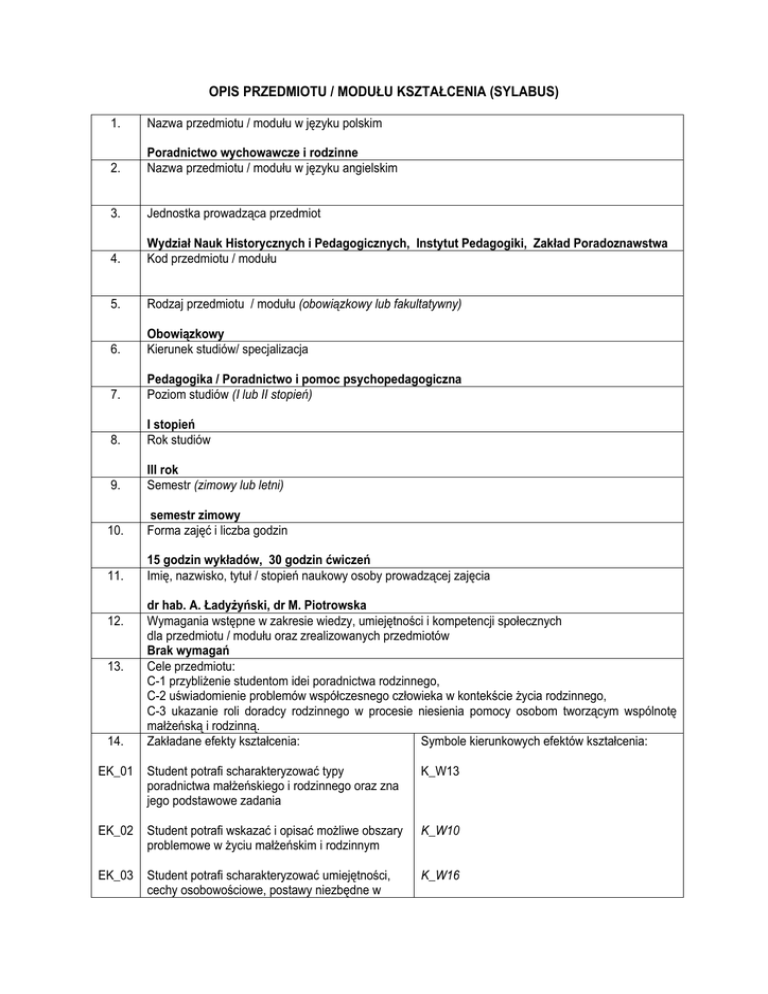 OPIS PRZEDMIOTU / MODUŁU KSZTAŁCENIA (SYLABUS)

| | | |
|---|---|---|
| 1. | Nazwa przedmiotu / modułu w języku polskim<br><br>Poradnictwo wychowawcze i rodzinne | |
| 2. | Nazwa przedmiotu / modułu w języku angielskim | |
| 3. | Jednostka prowadząca przedmiot<br><br>Wydział Nauk Historycznych i Pedagogicznych, Instytut Pedagogiki, Zakład Poradoznawstwa | |
| 4. | Kod przedmiotu / modułu | |
| 5. | Rodzaj przedmiotu / modułu (obowiązkowy lub fakultatywny)<br><br>Obowiązkowy | |
| 6. | Kierunek studiów/ specjalizacja<br><br>Pedagogika / Poradnictwo i pomoc psychopedagogiczna | |
| 7. | Poziom studiów (I lub II stopień)<br><br>I stopień | |
| 8. | Rok studiów<br><br>III rok | |
| 9. | Semestr (zimowy lub letni)<br><br>semestr zimowy | |
| 10. | Forma zajęć i liczba godzin<br><br>15 godzin wykładów, 30 godzin ćwiczeń | |
| 11. | Imię, nazwisko, tytuł / stopień naukowy osoby prowadzącej zajęcia<br><br>dr hab. A. Ładyżyński, dr M. Piotrowska | |
| 12. | Wymagania wstępne w zakresie wiedzy, umiejętności i kompetencji społecznych dla przedmiotu / modułu oraz zrealizowanych przedmiotów<br>Brak wymagań | |
| 13. | Cele przedmiotu:<br>C-1 przybliżenie studentom idei poradnictwa rodzinnego,<br>C-2 uświadomienie problemów współczesnego człowieka w kontekście życia rodzinnego,<br>C-3 ukazanie roli doradcy rodzinnego w procesie niesienia pomocy osobom tworzącym wspólnotę małżeńską i rodzinną. | |
| 14. | Zakładane efekty kształcenia: | Symbole kierunkowych efektów kształcenia: |
| EK_01 | Student potrafi scharakteryzować typy poradnictwa małżeńskiego i rodzinnego oraz zna jego podstawowe zadania | K_W13 |
| EK_02 | Student potrafi wskazać i opisać możliwe obszary problemowe w życiu małżeńskim i rodzinnym | K_W10 |
| EK_03 | Student potrafi scharakteryzować umiejętności, cechy osobowościowe, postawy niezbędne w | K_W16 |